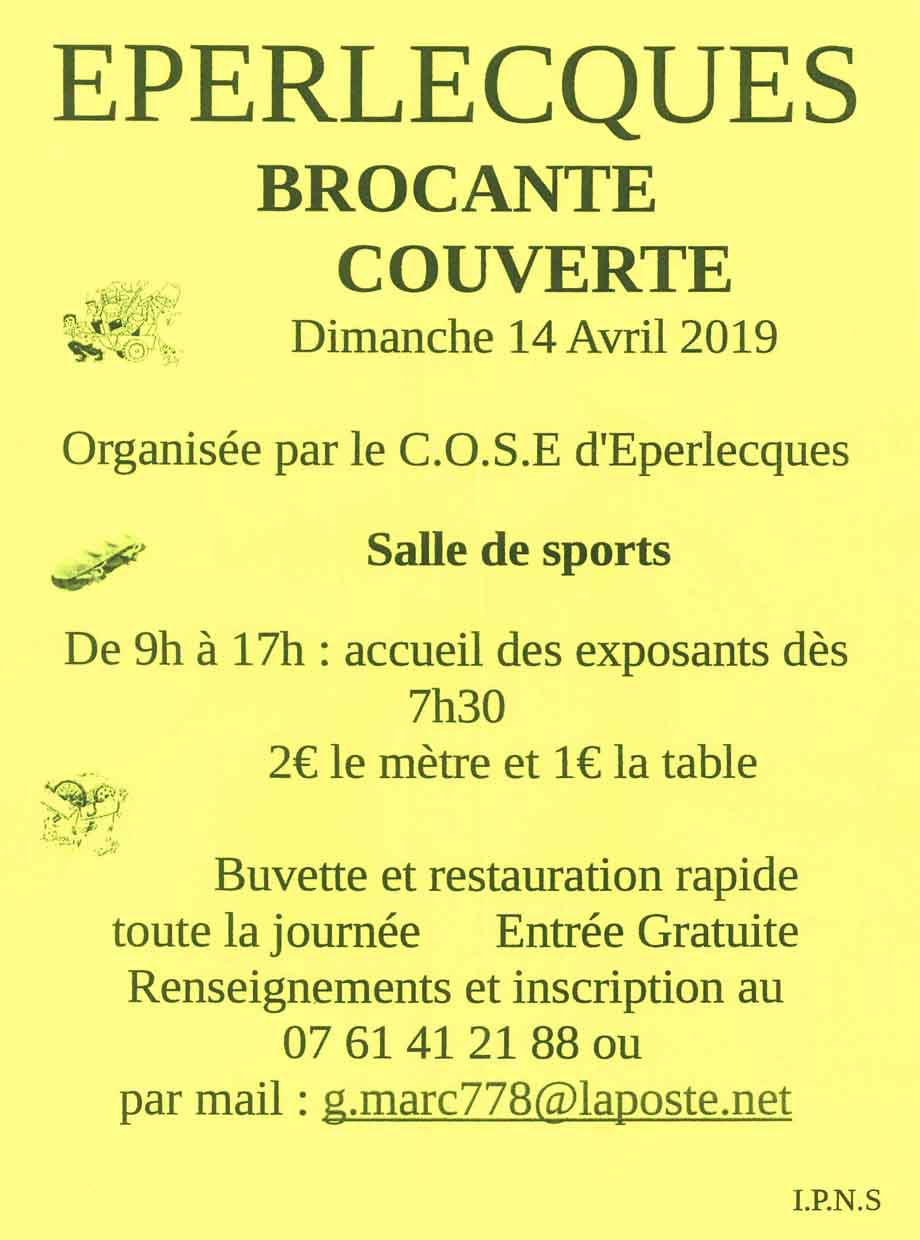 EPERLECQUES
BROCANTE
COUVERTE
Dimanche 14 Avril 2019

Organisée par le C.O.S.E d'Eperlecques

Salle de sports

De 9h à 17h : accueil des exposants dès 7h30
2€ le mètre et 1€ la table

Buvette et restauration rapide toute la journée Entrée Gratuite
Renseignements et inscription au 07 61 41 21 88 ou par mail : g.marc778@laposte.net

I.P.N.S